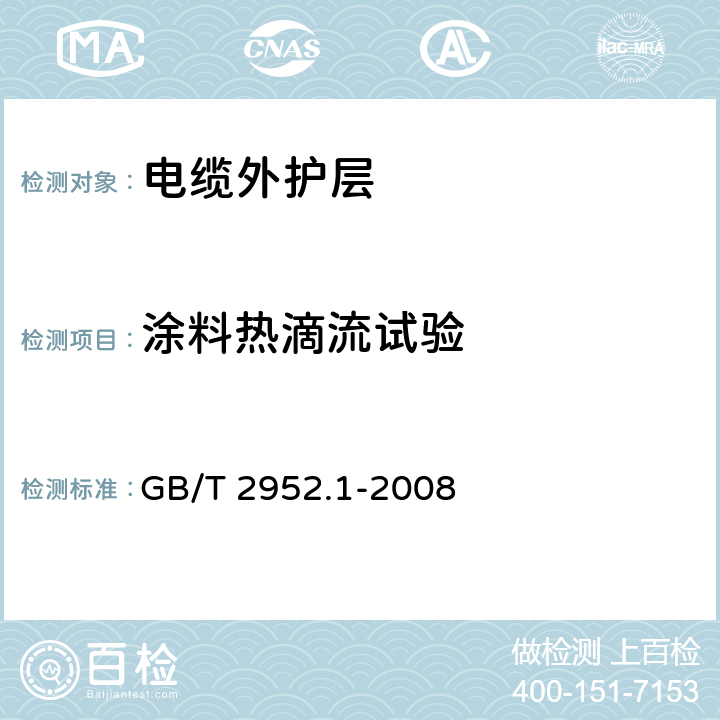 MA CNAS AC ilac-MRA

检测对象： 电缆外护层

检测项目： 涂料热滴流试验

检测标准： GB/T 2952.1-2008

百检 Baijiantest.com

做检测 上百检
400-151-7153